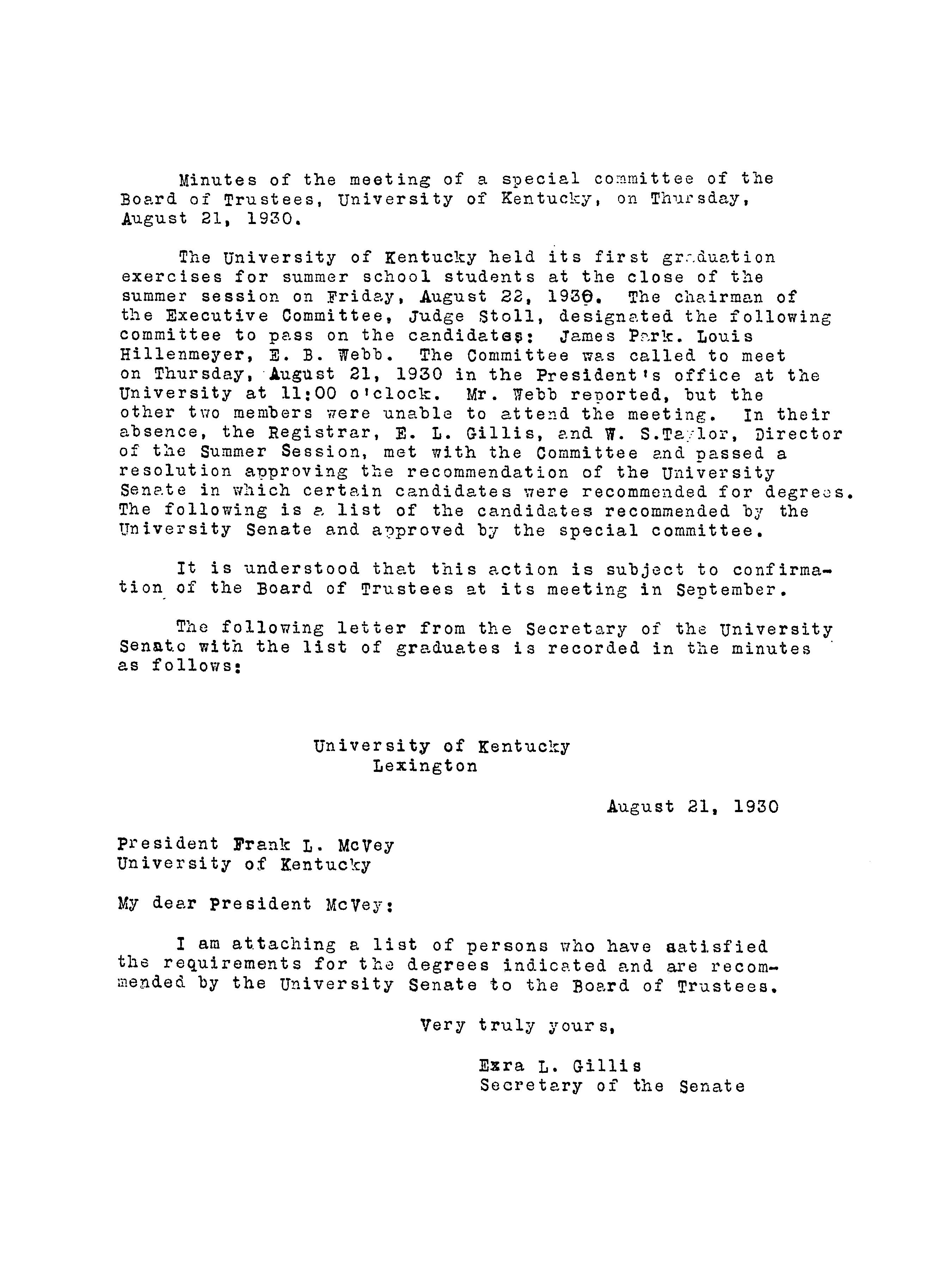 Minutes of the meeting of a special committee of the Board of Trustees, University of Kentucky, on Thursday, August 21, 1930.

The University of Kentucky held its first graduation exercises for summer school students at the close of the summer session on Friday, August 22, 1930. The chairman of the Executive Committee, Judge Stoll, designated the following committee to pass on the candidates: James Park. Louis Hillenmeyer, E. B. Webb. The Committee was called to meet on Thursday, August 21, 1930 in the President's office at the University at 11:00 o'clock. Mr. Webb reported, but the other two members were unable to attend the meeting. In their absence, the Registrar, E. L. Gillis, and W. S.Taylor, Director of the Summer Session, met with the Committee and passed a resolution approving the recommendation of the University Senate in which certain candidates were recommended for degrees. The following is a list of the candidates recommended by the University Senate and approved by the special committee.

It is understood that this action is subject to confirmation of the Board of Trustees at its meeting in September.

The following letter from the Secretary of the University Senate with the list of graduates is recorded in the minutes as follows:

University of Kentucky
Lexington

August 21, 1930

President Frank L. McVey
University of Kentucky

My dear President McVey:

I am attaching a list of persons who have satisfied the requirements for the degrees indicated and are recommended by the University Senate to the Board of Trustees.

Very truly yours,

Ezra L. Gillis
Secretary of the Senate